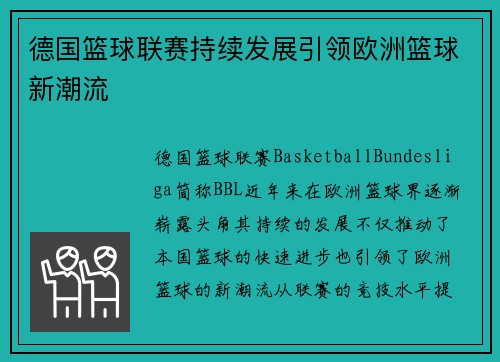 德国篮球联赛持续发展引领欧洲篮球新潮流

德国篮球联赛BasketballBundesliga简称BBL近年来在欧洲篮球界逐渐崭露头角其持续的发展不仅推动了本国篮球的快速进步也引领了欧洲篮球的新潮流从联赛的竞技水平提